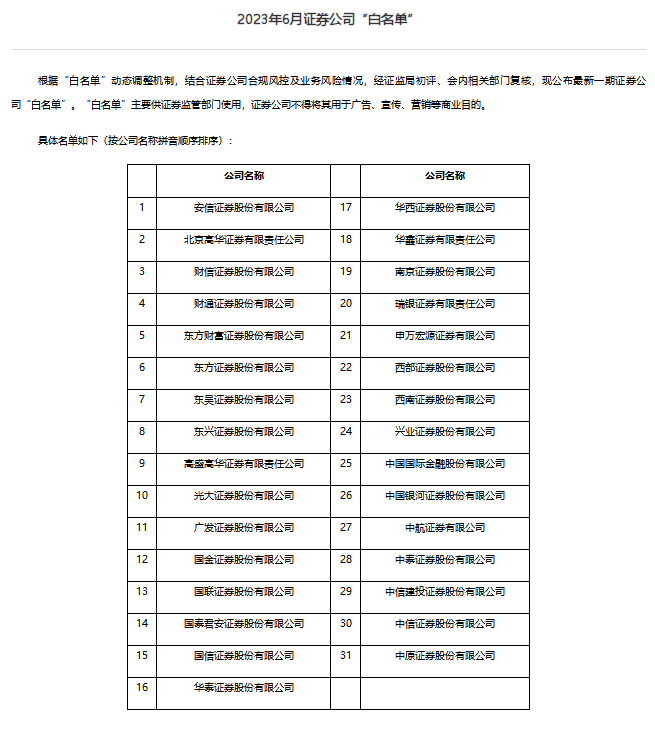 2023年6月证券公司“白名单”

根据“白名单”动态调整机制，结合证券公司合规风控及业务风险情况，经证监局初评、会内相关部门复核，现公布最新一期证券公司“白名单”。“白名单”主要供证券监管部门使用，证券公司不得将其用于广告、宣传、营销等商业目的。

具体名单如下（按公司名称拼音顺序排序）：

| | 公司名称 | | 公司名称 |
|---|---|---|---|
| 1 | 安信证券股份有限公司 | 17 | 华西证券股份有限公司 |
| 2 | 北京高华证券有限责任公司 | 18 | 华鑫证券有限责任公司 |
| 3 | 财信证券股份有限公司 | 19 | 南京证券股份有限公司 |
| 4 | 财通证券股份有限公司 | 20 | 瑞银证券有限责任公司 |
| 5 | 东方财富证券股份有限公司 | 21 | 申万宏源证券有限公司 |
| 6 | 东方证券股份有限公司 | 22 | 西部证券股份有限公司 |
| 7 | 东吴证券股份有限公司 | 23 | 西南证券股份有限公司 |
| 8 | 东兴证券股份有限公司 | 24 | 兴业证券股份有限公司 |
| 9 | 高盛高华证券有限责任公司 | 25 | 中国国际金融股份有限公司 |
| 10 | 光大证券股份有限公司 | 26 | 中国银河证券股份有限公司 |
| 11 | 广发证券股份有限公司 | 27 | 中航证券有限公司 |
| 12 | 国金证券股份有限公司 | 28 | 中泰证券股份有限公司 |
| 13 | 国联证券股份有限公司 | 29 | 中信建投证券股份有限公司 |
| 14 | 国泰君安证券股份有限公司 | 30 | 中信证券股份有限公司 |
| 15 | 国信证券股份有限公司 | 31 | 中原证券股份有限公司 |
| 16 | 华泰证券股份有限公司 | | |